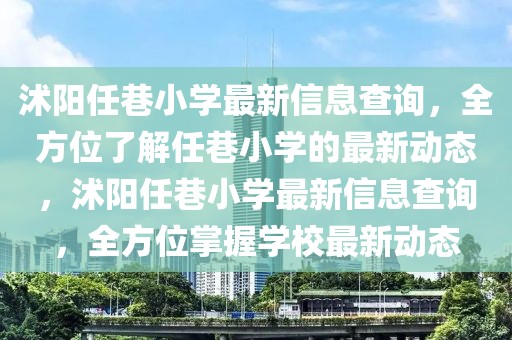 沭阳任巷小学最新信息查询，全方位了解任巷小学的最新动态，沭阳任巷小学最新信息查询，全方位掌握学校最新动态